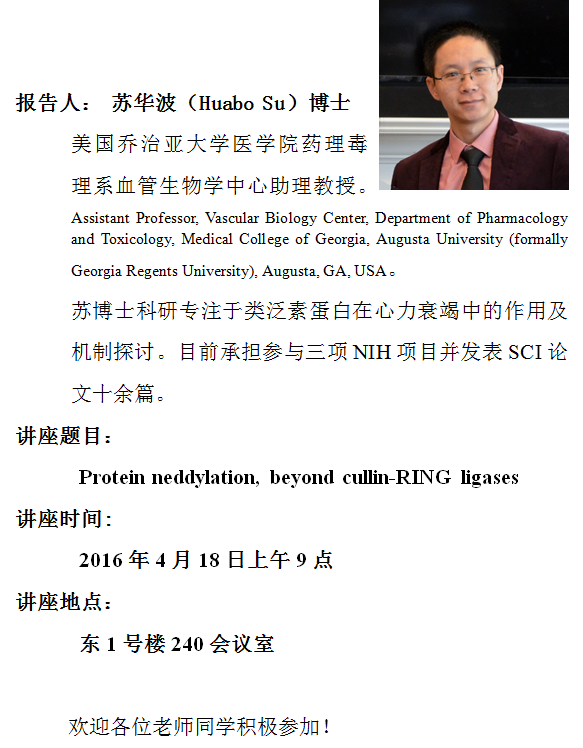 报告人： 苏华波（Huabo Su）博士

美国乔治亚大学医学院药理毒理系血管生物学中心助理教授。

Assistant Professor, Vascular Biology Center, Department of Pharmacology and Toxicology, Medical College of Georgia, Augusta University (formally Georgia Regents University), Augusta, GA, USA。

苏博士科研专注于类泛素蛋白在心力衰竭中的作用及机制探讨。目前承担参与三项 NIH 项目并发表 SCI 论文十余篇。

讲座题目：

Protein neddylation, beyond cullin-RING ligases

讲座时间：

2016 年 4 月 18 日上午 9 点

讲座地点：

东 1 号楼 240 会议室

欢迎各位老师同学积极参加！